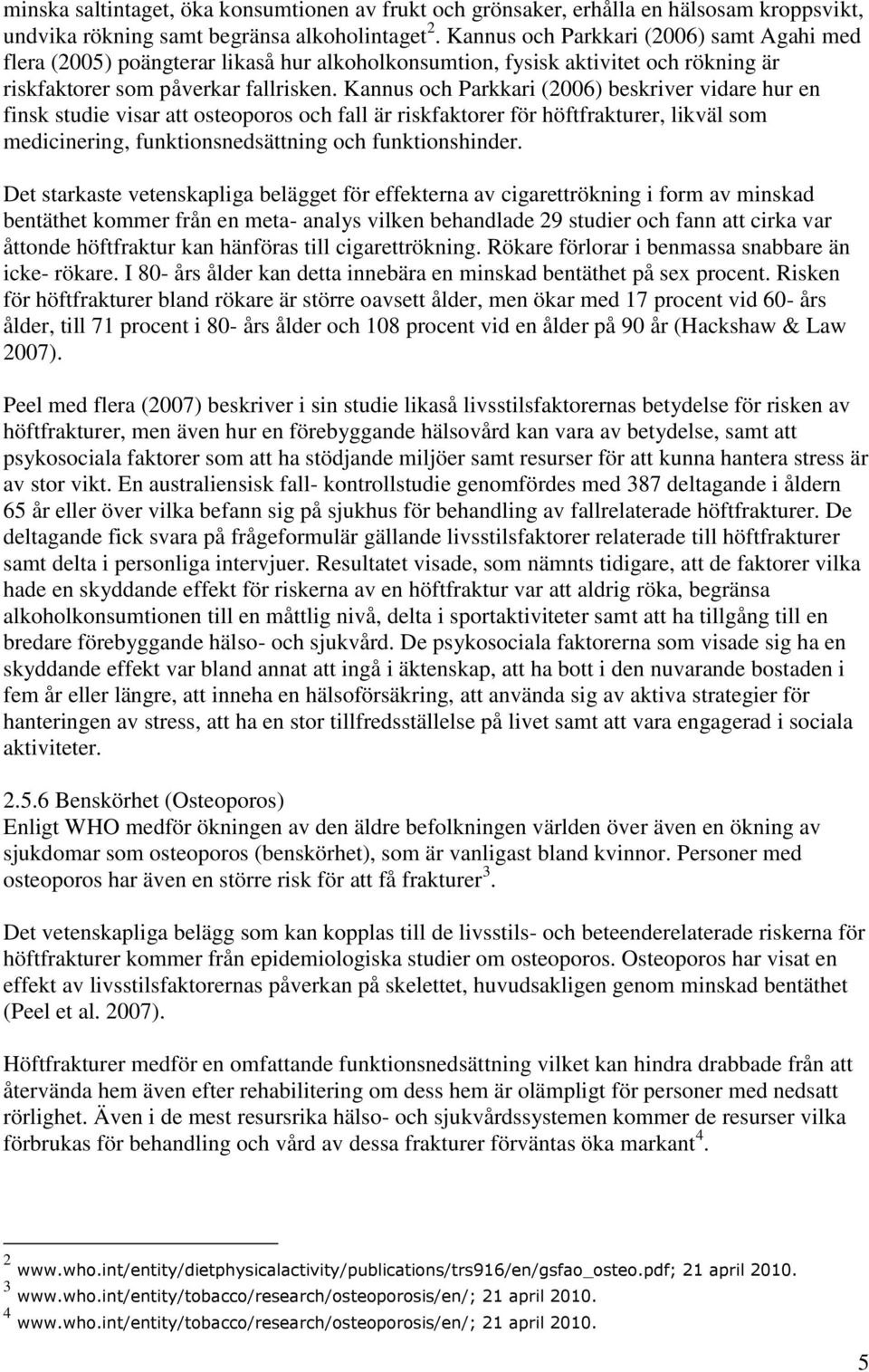 minska saltintaget, öka konsumtionen av frukt och grönsaker, erhålla en hälsosam kroppsvikt, undvika rökning samt begränsa alkoholintaget $^2$. Kannus och Parkkari (2006) samt Agahi med flera (2005) poängterar likaså hur alkoholkonsumtion, fysisk aktivitet och rökning är riskfaktorer som påverkar fallrisken. Kannus och Parkkari (2006) beskriver vidare hur en finsk studie visar att osteoporos och fall är riskfaktorer för höftfrakturer, likväl som medicinering, funktionsnedsättning och funktionshinder.

Det starkaste vetenskapliga belägget för effekterna av cigarettrökning i form av minskad bentäthet kommer från en meta- analys vilken behandlade 29 studier och fann att cirka var åttonde höftfraktur kan hänföras till cigarettrökning. Rökare förlorar i benmassa snabbare än icke- rökare. I 80- års ålder kan detta innebära en minskad bentäthet på sex procent. Risken för höftfrakturer bland rökare är större oavsett ålder, men ökar med 17 procent vid 60- års ålder, till 71 procent i 80- års ålder och 108 procent vid en ålder på 90 år (Hackshaw & Law 2007).

Peel med flera (2007) beskriver i sin studie likaså livsstilsfaktorernas betydelse för risken av höftfrakturer, men även hur en förebyggande hälsovård kan vara av betydelse, samt att psykosociala faktorer som att ha stödjande miljöer samt resurser för att kunna hantera stress är av stor vikt. En australiensisk fall- kontrollstudie genomfördes med 387 deltagande i åldern 65 år eller över vilka befann sig på sjukhus för behandling av fallrelaterade höftfrakturer. De deltagande fick svara på frågeformulär gällande livsstilsfaktorer relaterade till höftfrakturer samt delta i personliga intervjuer. Resultatet visade, som nämnts tidigare, att de faktorer vilka hade en skyddande effekt för riskerna av en höftfraktur var att aldrig röka, begränsa alkoholkonsumtionen till en måttlig nivå, delta i sportaktiviteter samt att ha tillgång till en bredare förebyggande hälso- och sjukvård. De psykosociala faktorerna som visade sig ha en skyddande effekt var bland annat att ingå i äktenskap, att ha bott i den nuvarande bostaden i fem år eller längre, att inneha en hälsoförsäkring, att använda sig av aktiva strategier för hanteringen av stress, att ha en stor tillfredsställelse på livet samt att vara engagerad i sociala aktiviteter.

2.5.6 Benskörhet (Osteoporos)
Enligt WHO medför ökningen av den äldre befolkningen världen över även en ökning av sjukdomar som osteoporos (benskörhet), som är vanligast bland kvinnor. Personer med osteoporos har även en större risk för att få frakturer $^3$.

Det vetenskapliga belägg som kan kopplas till de livsstils- och beteenderelaterade riskerna för höftfrakturer kommer från epidemiologiska studier om osteoporos. Osteoporos har visat en effekt av livsstilsfaktorernas påverkan på skelettet, huvudsakligen genom minskad bentäthet (Peel et al. 2007).

Höftfrakturer medför en omfattande funktionsnedsättning vilket kan hindra drabbade från att återvända hem även efter rehabilitering om dess hem är olämpligt för personer med nedsatt rörlighet. Även i de mest resursrika hälso- och sjukvårdssystemen kommer de resurser vilka förbrukas för behandling och vård av dessa frakturer förväntas öka markant $^4$.

2 www.who.int/entity/dietphysicalactivity/publications/trs916/en/gsfao_osteo.pdf; 21 april 2010.
3 www.who.int/entity/tobacco/research/osteoporosis/en/; 21 april 2010.
4 www.who.int/entity/tobacco/research/osteoporosis/en/; 21 april 2010.

5